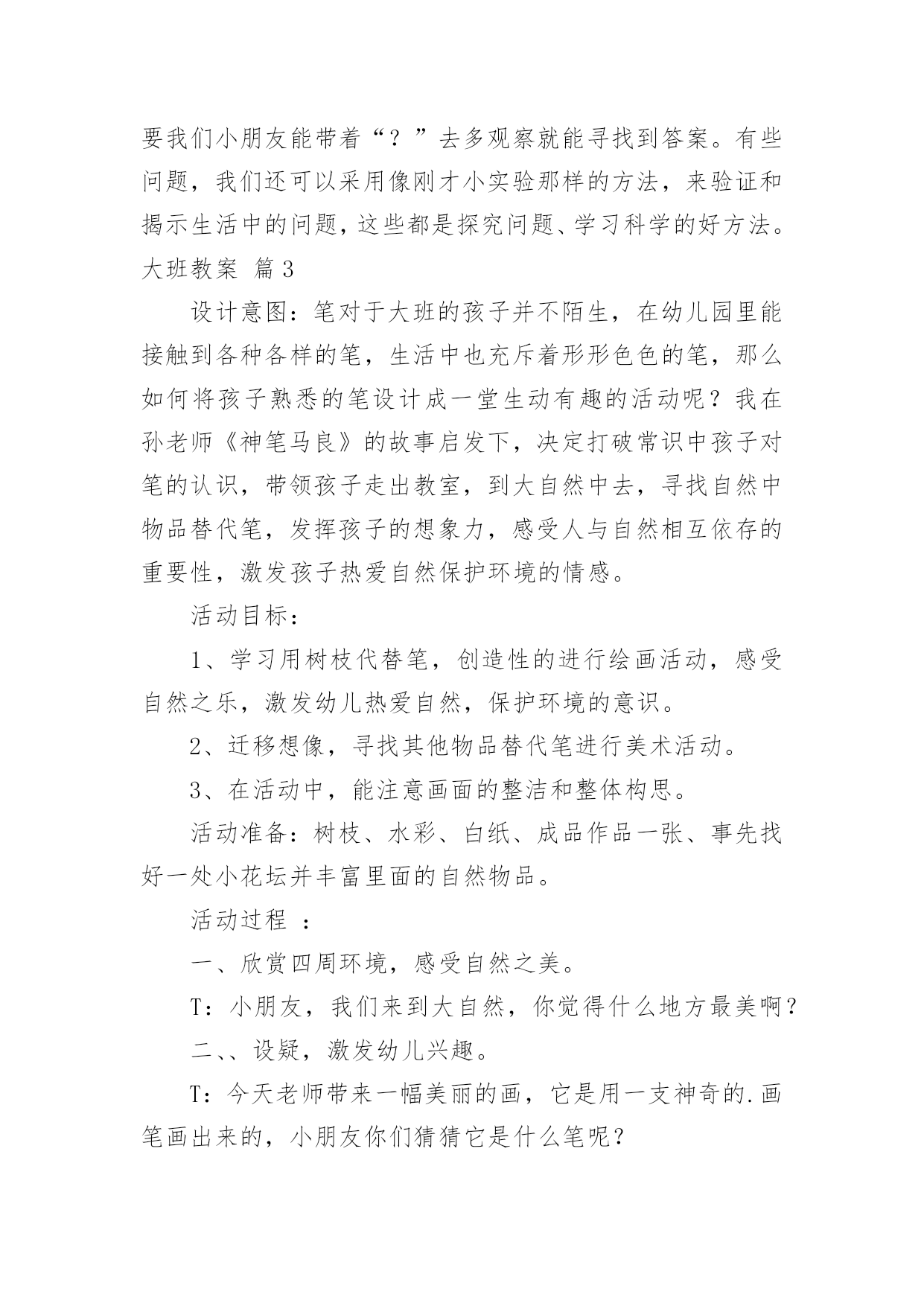 要我们小朋友能带着“？”去多观察就能寻找到答案。有些问题，我们还可以采用像刚才小实验那样的方法，来验证和揭示生活中的问题，这些都是探究问题、学习科学的好方法。

大班教案 篇3

设计意图：笔对于大班的孩子并不陌生，在幼儿园里能接触到各种各样的笔，生活中也充斥着形形色色的笔，那么如何将孩子熟悉的笔设计成一堂生动有趣的活动呢？我在孙老师《神笔马良》的故事启发下，决定打破常识中孩子对笔的认识，带领孩子走出教室，到大自然中去，寻找自然中物品替代笔，发挥孩子的想象力，感受人与自然相互依存的重要性，激发孩子热爱自然保护环境的情感。

活动目标：

1、学习用树枝代替笔，创造性的进行绘画活动，感受自然之乐，激发幼儿热爱自然，保护环境的意识。

2、迁移想像，寻找其他物品替代笔进行美术活动。

3、在活动中，能注意画面的整洁和整体构思。

活动准备：树枝、水彩、白纸、成品作品一张、事先找好一处小花坛并丰富里面的自然物品。

活动过程 ：

一、欣赏四周环境，感受自然之美。

T：小朋友，我们来到大自然，你觉得什么地方最美啊？

二、、设疑，激发幼儿兴趣。

T：今天老师带来一幅美丽的画，它是用一支神奇的.画笔画出来的，小朋友你们猜猜它是什么笔呢？